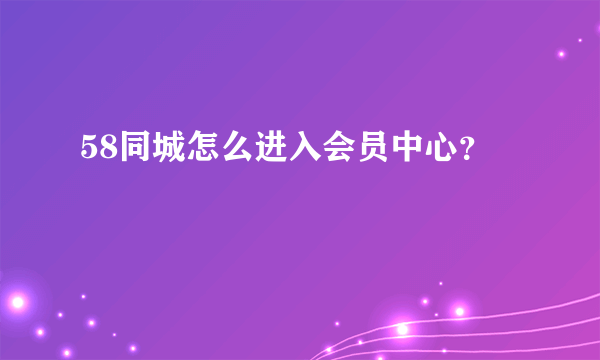 58同城怎么进入会员中心?